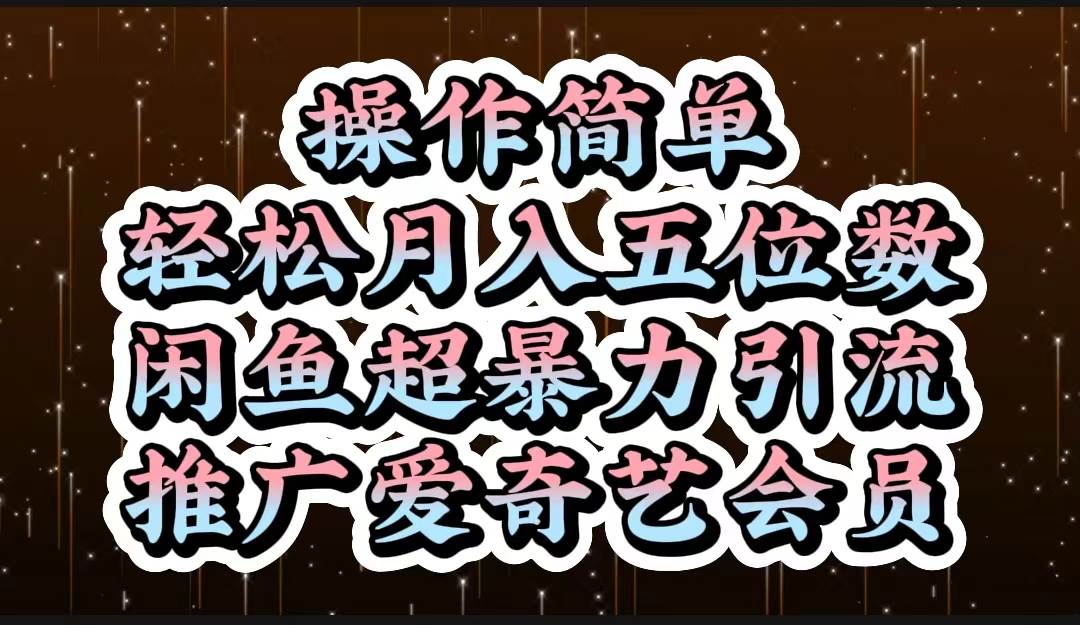 操作简单
轻松月入五位数
闲鱼超暴力引流
推广爱奇艺会员